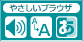 やさしいブラウザ

A
A

あ